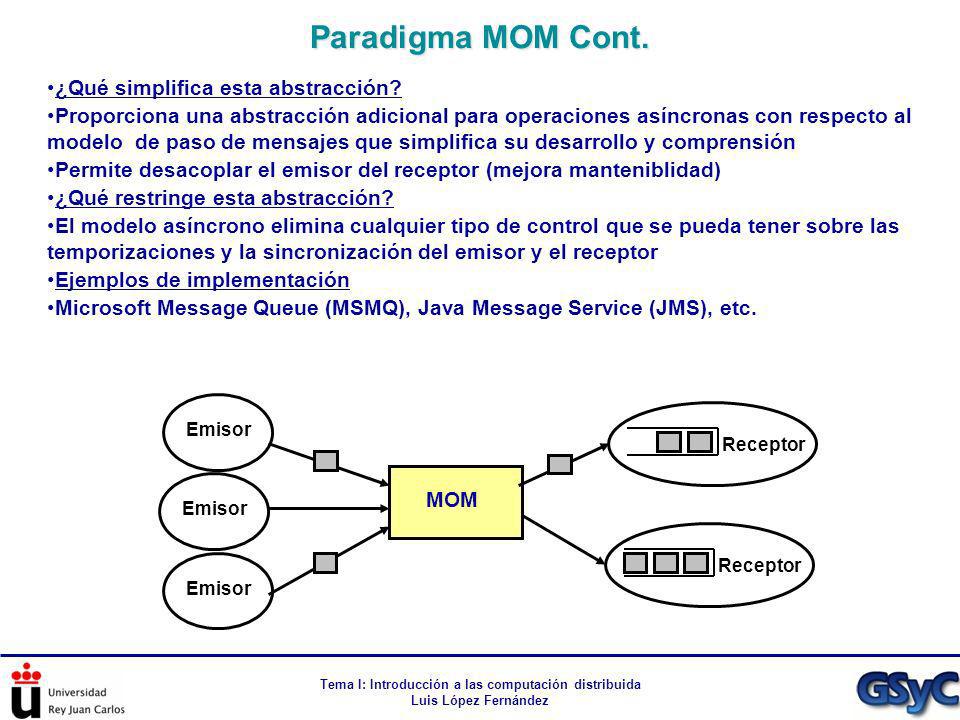 Paradigma MOM Cont.

•¿Qué simplifica esta abstracción?

•Proporciona una abstracción adicional para operaciones asíncronas con respecto al modelo de paso de mensajes que simplifica su desarrollo y comprensión

•Permite desacoplar el emisor del receptor (mejora manteniblidad)

•¿Qué restringe esta abstracción?

•El modelo asíncrono elimina cualquier tipo de control que se pueda tener sobre las temporizaciones y la sincronización del emisor y el receptor

•Ejemplos de implementación

•Microsoft Message Queue (MSMQ), Java Message Service (JMS), etc.

Emisor
Emisor
Emisor
MOM
Receptor
Receptor

Universidad Rey Juan Carlos

Tema I: Introducción a las computación distribuida
Luis López Fernández

GSyC